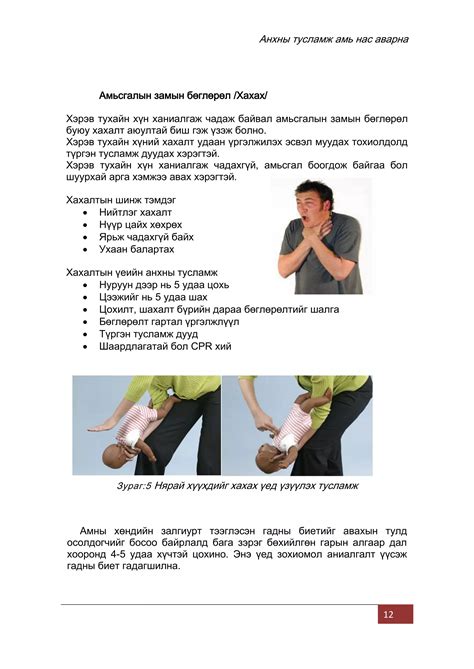 Анхны тусламж амь нас аварна

Амьсгалын замын бөглөрөл /Хахах/

Хэрэв тухайн хүн ханиалгаж чадаж байвал амьсгалын замын бөглөрөл буюу хахалт аюултай биш гэж үзэж болно.
Хэрэв тухайн хүний хахалт удаан үргэлжилэх эсвэл муудах тохиолдолд түргэн тусламж дуудах хэрэгтэй.
Хэрэв тухайн хүн ханиалгаж чадахгүй, амьсгал боогдож байгаа бол шуурхай арга хэмжээ авах хэрэгтэй.

Хахалтын шинж тэмдэг
• Нийтлэг хахалт
• Нүүр цайх хөхрөх
• Ярьж чадахгүй байх
• Ухаан балартах

Хахалтын үеийн анхны тусламж
• Нуруун дээр нь 5 удаа цохь
• Цээжийг нь 5 удаа шах
• Цохилт, шахалт бүрийн дараа бөглөрөлтийг шалга
• Бөглөрөлт гартал үргэлжлүүл
• Түргэн тусламж дууд
• Шаардлагатай бол CPR хий

Зураг:5 Нярай хүүхдийг хахах үед үзүүлэх тусламж

Амны хөндийн залгиурт тээглэсэн гадны биетийг авахын тулд осолдогчийг босоо байрлалд бага зэрэг бөхийлгөн гарын алгаар дал хооронд 4-5 удаа хүчтэй цохино. Энэ үед зохиомол аниалгалт үүсэж гадны биет гадагшилна.

12